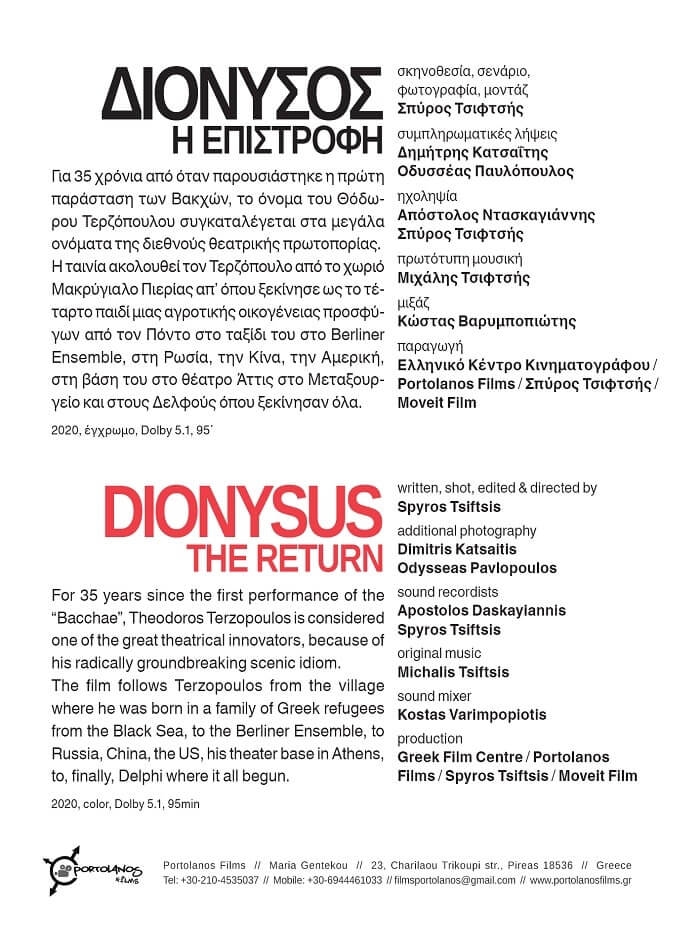 ΔΙΟΝΥΣΟΣ
Η ΕΠΙΣΤΡΟΦΗ

Για 35 χρόνια από όταν παρουσιάστηκε η πρώτη παράσταση των Βακχών, το όνομα του Θόδωρου Τερζόπουλου συγκαταλέγεται στα μεγάλα ονόματα της διεθνούς θεατρικής πρωτοπορίας. Η ταινία ακολουθεί τον Τερζόπουλο από το χωριό Μακρύγιαλο Πιερίας απ' όπου ξεκίνησε ως το τέταρτο παιδί μιας αγροτικής οικογένειας προσφύγων από τον Πόντο στο ταξίδι του στο Berliner Ensemble, στη Ρωσία, την Κίνα, την Αμερική, στη βάση του στο θέατρο Άττις στο Μεταξουργείο και στους Δελφούς όπου ξεκίνησαν όλα.

2020, έγχρωμο, Dolby 5.1, 95΄

σκηνοθεσία, σενάριο, φωτογραφία, μοντάζ
Σπύρος Τσιφτσής
συμπληρωματικές λήψεις
Δημήτρης Κατσαΐτης
Οδυσσέας Παυλόπουλος
ηχοληψία
Απόστολος Ντασκαγιάννης
Σπύρος Τσιφτσής
πρωτότυπη μουσική
Μιχάλης Τσιφτσής
μιξάζ
Κώστας Βαρυμποπιώτης
παραγωγή
Ελληνικό Κέντρο Κινηματογράφου / Portolanos Films / Σπύρος Τσιφτσής / Moveit Film

DIONYSUS
THE RETURN

For 35 years since the first performance of the "Bacchae", Theodoros Terzopoulos is considered one of the great theatrical innovators, because of his radically groundbreaking scenic idiom.
The film follows Terzopoulos from the village where he was born in a family of Greek refugees from the Black Sea, to the Berliner Ensemble, to Russia, China, the US, his theater base in Athens, to, finally, Delphi where it all begun.

2020, color, Dolby 5.1, 95min

written, shot, edited & directed by
Spyros Tsiftsis
additional photography
Dimitris Katsaitis
Odysseas Pavlopoulos
sound recordists
Apostolos Daskayiannis
Spyros Tsiftsis
original music
Michalis Tsiftsis
sound mixer
Kostas Varimpopiotis
production
Greek Film Centre / Portolanos Films / Spyros Tsiftsis / Moveit Film

PORTOLANOS FILMS

Portolanos Films // Maria Gentekou // 23, Charilaou Trikoupi str., Pireas 18536 // Greece
Tel: +30-210-4535037 // Mobile: +30-6944461033 // filmsportolanos@gmail.com // www.portolanosfilms.gr